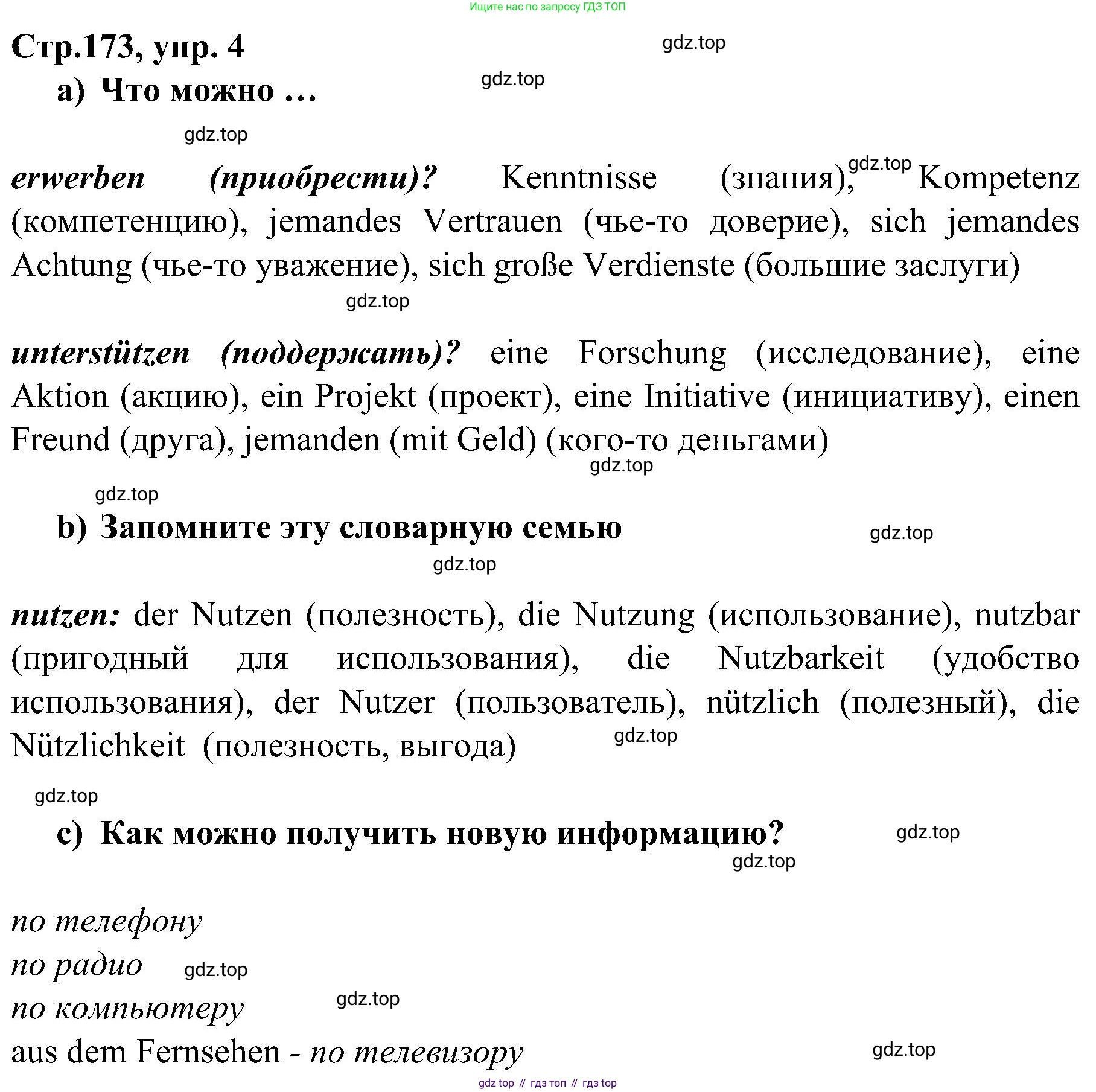 Ищите нас по запросу ГДЗ ТОП

Стр.173, упр. 4

gdz.top

a) Что можно …

gdz.top

gdz.top

erwerben (приобрести)? Kenntnisse (знания), gdz.top Kompetenz (компетенцию), jemandes Vertrauen (чье-то доверие), sich jemandes Achtung (чье-то уважение), sich große Verdienste (большие заслуги)

gdz.top

unterstützen (поддержать)? eine Forschung (исследование), eine Aktion (акцию), ein Projekt (проект), eine Initiative (инициативу), einen Freund (друга), jemanden (mit Geld) (кого-то деньгами)

gdz.top

gdz.top

b) Запомните эту словарную семью

gdz.top

gdz.top

nutzen: der Nutzen (полезность), die Nutzung (использование), nutzbar (пригодный для использования), die Nutzbarkeit (удобство использования), der Nutzer (пользователь), nützlich (полезный), die Nützlichkeit (полезность, выгода)

gdz.top

gdz.top

c) Как можно получить новую информацию?

gdz.top

gdz.top

по телефону

по радио

gdz.top

по компьютеру

gdz.top

aus dem Fernsehen - по телевизору

gdz.top

gdz top // гдз топ // гдз top